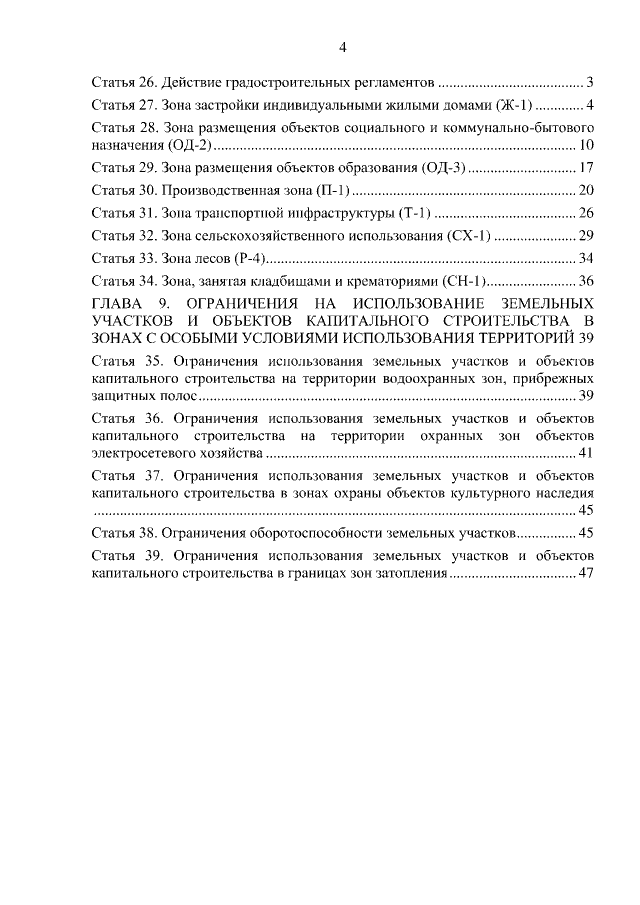 4

Статья 26. Действие градостроительных регламентов 3

Статья 27. Зона застройки индивидуальными жилыми домами (Ж-1) 4

Статья 28. Зона размещения объектов социального и коммунально-бытового назначения (ОД-2) 10

Статья 29. Зона размещения объектов образования (ОД-3) 17

Статья 30. Производственная зона (П-1) 20

Статья 31. Зона транспортной инфраструктуры (Т-1) 26

Статья 32. Зона сельскохозяйственного использования (СХ-1) 29

Статья 33. Зона лесов (Р-4) 34

Статья 34. Зона, занятая кладбищами и крематориями (СН-1) 36

ГЛАВА 9. ОГРАНИЧЕНИЯ НА ИСПОЛЬЗОВАНИЕ ЗЕМЕЛЬНЫХ УЧАСТКОВ И ОБЪЕКТОВ КАПИТАЛЬНОГО СТРОИТЕЛЬСТВА В ЗОНАХ С ОСОБЫМИ УСЛОВИЯМИ ИСПОЛЬЗОВАНИЯ ТЕРРИТОРИЙ 39

Статья 35. Ограничения использования земельных участков и объектов капитального строительства на территории водоохранных зон, прибрежных защитных полос 39

Статья 36. Ограничения использования земельных участков и объектов капитального строительства на территории охранных зон объектов электросетевого хозяйства 41

Статья 37. Ограничения использования земельных участков и объектов капитального строительства в зонах охраны объектов культурного наследия 45

Статья 38. Ограничения оборотоспособности земельных участков 45

Статья 39. Ограничения использования земельных участков и объектов капитального строительства в границах зон затопления 47